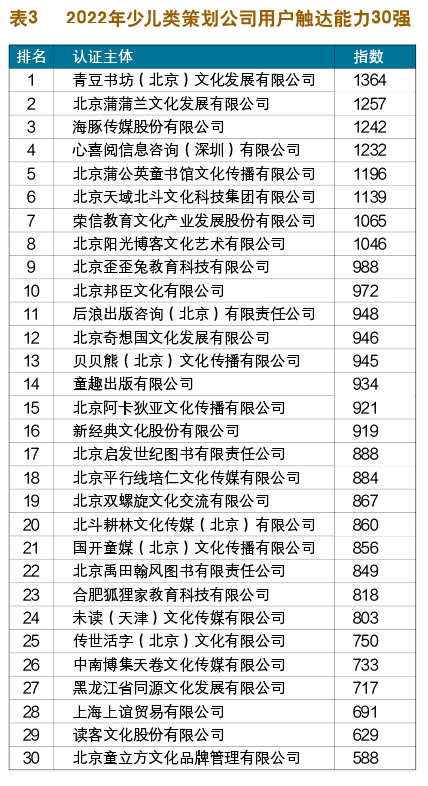 表3　2022年少儿类策划公司用户触达能力30强

| 排名 | 认证主体 | 指数 |
|---|---|---|
| 1 | 青豆书坊（北京）文化发展有限公司 | 1364 |
| 2 | 北京蒲蒲兰文化发展有限公司 | 1257 |
| 3 | 海豚传媒股份有限公司 | 1242 |
| 4 | 心喜阅信息咨询（深圳）有限公司 | 1232 |
| 5 | 北京蒲公英童书馆文化传播有限公司 | 1196 |
| 6 | 北京天域北斗文化科技集团有限公司 | 1139 |
| 7 | 荣信教育文化产业发展股份有限公司 | 1065 |
| 8 | 北京阳光博客文化艺术有限公司 | 1046 |
| 9 | 北京歪歪兔教育科技有限公司 | 988 |
| 10 | 北京邦臣文化有限公司 | 972 |
| 11 | 后浪出版咨询（北京）有限责任公司 | 948 |
| 12 | 北京奇想国文化发展有限公司 | 946 |
| 13 | 贝贝熊（北京）文化传播有限公司 | 945 |
| 14 | 童趣出版有限公司 | 934 |
| 15 | 北京阿卡狄亚文化传播有限公司 | 921 |
| 16 | 新经典文化股份有限公司 | 919 |
| 17 | 北京启发世纪图书有限责任公司 | 888 |
| 18 | 北京平行线培仁文化传媒有限公司 | 884 |
| 19 | 北京双螺旋文化交流有限公司 | 867 |
| 20 | 北斗耕林文化传媒（北京）有限公司 | 860 |
| 21 | 国开童媒（北京）文化传播有限公司 | 856 |
| 22 | 北京禹田翰风图书有限责任公司 | 849 |
| 23 | 合肥狐狸家教育科技有限公司 | 818 |
| 24 | 未读（天津）文化传媒有限公司 | 803 |
| 25 | 传世活字（北京）文化有限公司 | 750 |
| 26 | 中南博集天卷文化传媒有限公司 | 733 |
| 27 | 黑龙江省同源文化发展有限公司 | 717 |
| 28 | 上海上谊贸易有限公司 | 691 |
| 29 | 读客文化股份有限公司 | 629 |
| 30 | 北京童立方文化品牌管理有限公司 | 588 |